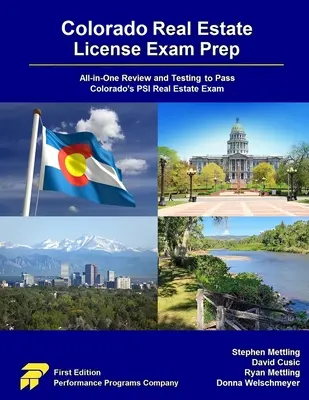 Colorado Real Estate License Exam Prep

All-in-One Review and Testing to Pass Colorado's PSI Real Estate Exam

First Edition
Performance Programs Company

Stephen Mettling
David Cusic
Ryan Mettling
Donna Welschmeyer